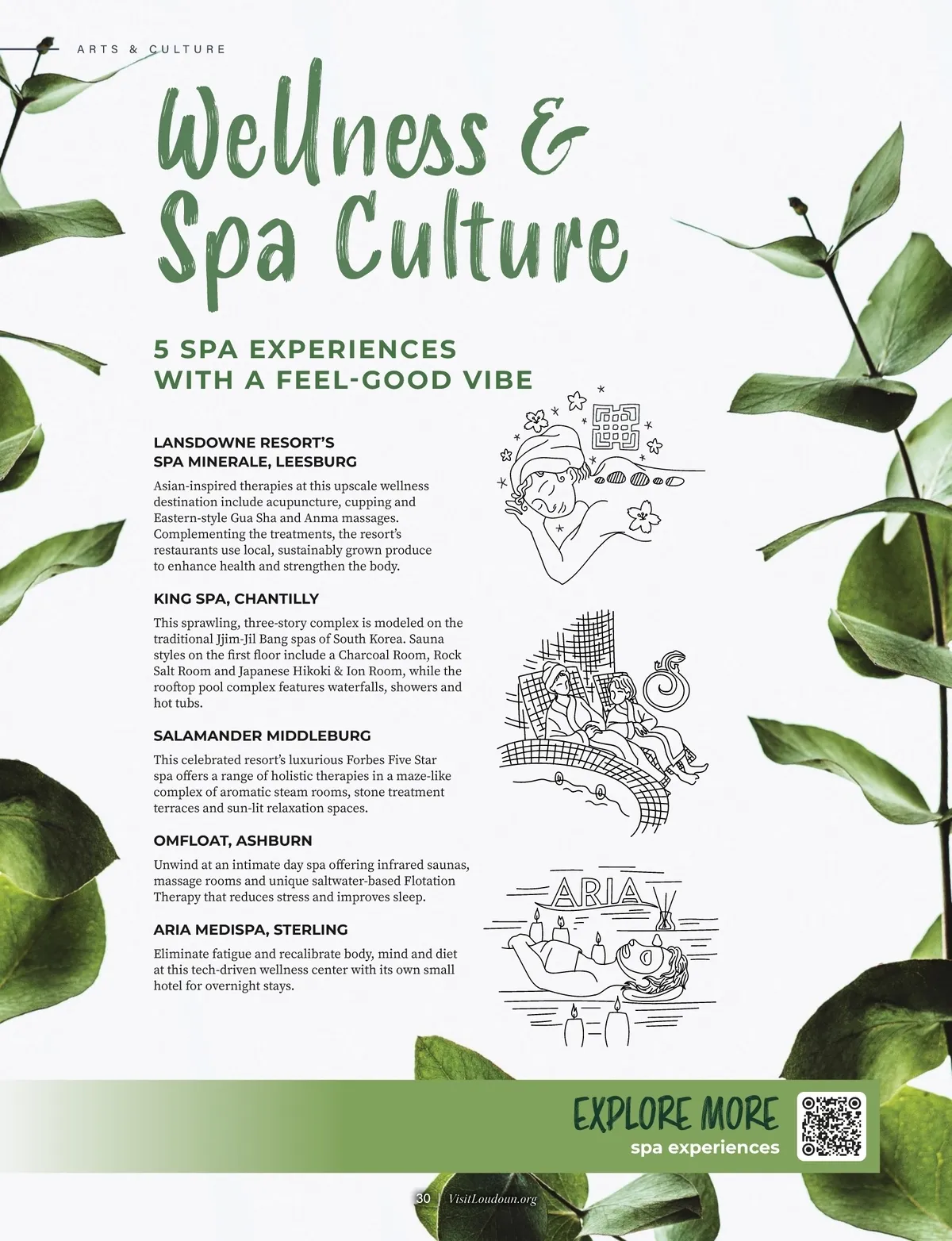 ARTS & CULTURE

Wellness & Spa Culture

5 SPA EXPERIENCES WITH A FEEL-GOOD VIBE

LANSDOWNE RESORT'S SPA MINERALE, LEESBURG

Asian-inspired therapies at this upscale wellness destination include acupuncture, cupping and Eastern-style Gua Sha and Anma massages. Complementing the treatments, the resort's restaurants use local, sustainably grown produce to enhance health and strengthen the body.

KING SPA, CHANTILLY

This sprawling, three-story complex is modeled on the traditional Jjim-Jil Bang spas of South Korea. Sauna styles on the first floor include a Charcoal Room, Rock Salt Room and Japanese Hikoki & Ion Room, while the rooftop pool complex features waterfalls, showers and hot tubs.

SALAMANDER MIDDLEBURG

This celebrated resort's luxurious Forbes Five Star spa offers a range of holistic therapies in a maze-like complex of aromatic steam rooms, stone treatment terraces and sun-lit relaxation spaces.

OMFLOAT, ASHBURN

Unwind at an intimate day spa offering infrared saunas, massage rooms and unique saltwater-based Flotation Therapy that reduces stress and improves sleep.

ARIA MEDISPA, STERLING

Eliminate fatigue and recalibrate body, mind and diet at this tech-driven wellness center with its own small hotel for overnight stays.

ARIA

EXPLORE MORE
spa experiences

30 | VisitLoudoun.org